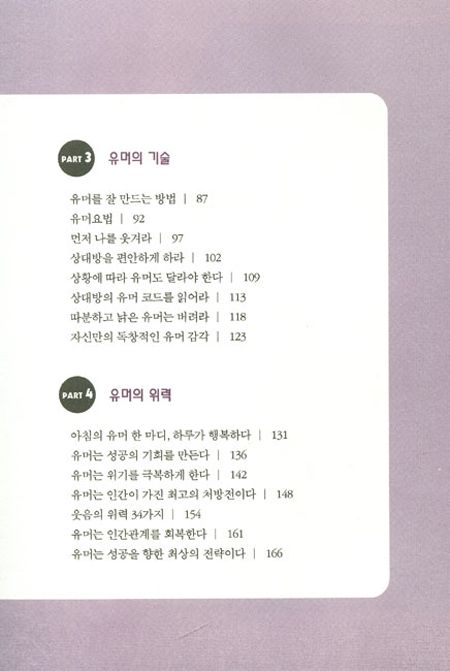 PART 3 유머의 기술

유머를 잘 만드는 방법 | 87
유머요법 | 92
먼저 나를 웃겨라 | 97
상대방을 편안하게 하라 | 102
상황에 따라 유머도 달라야 한다 | 109
상대방의 유머 코드를 읽어라 | 113
따분하고 낡은 유머는 버려라 | 118
자신만의 독창적인 유머 감각 | 123

PART 4 유머의 위력

아침의 유머 한 마디, 하루가 행복하다 | 131
유머는 성공의 기회를 만든다 | 136
유머는 위기를 극복하게 한다 | 142
유머는 인간이 가진 최고의 처방전이다 | 148
웃음의 위력 34가지 | 154
유머는 인간관계를 회복한다 | 161
유머는 성공을 향한 최상의 전략이다 | 166